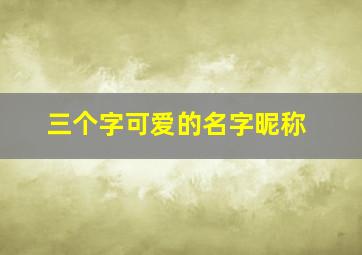 三个字可爱的名字昵称